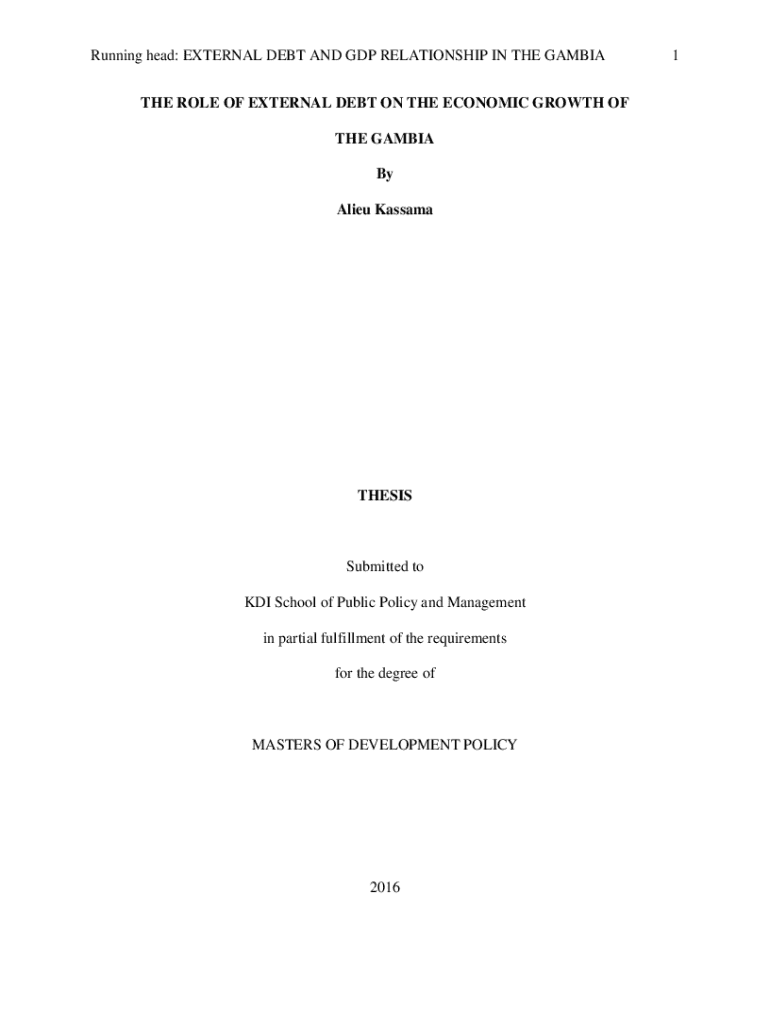 Running head: EXTERNAL DEBT AND GDP RELATIONSHIP IN THE GAMBIA 1

THE ROLE OF EXTERNAL DEBT ON THE ECONOMIC GROWTH OF THE GAMBIA

By

Alieu Kassama

THESIS

Submitted to

KDI School of Public Policy and Management

in partial fulfillment of the requirements

for the degree of

MASTERS OF DEVELOPMENT POLICY

2016